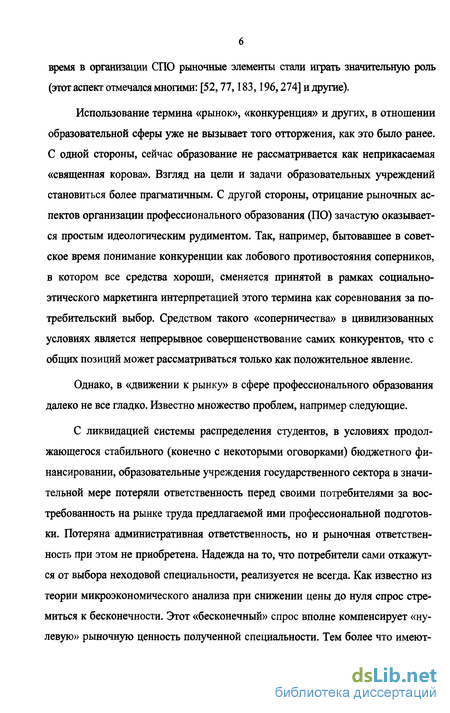 6

время в организации СПО рыночные элементы стали играть значительную роль (этот аспект отмечался многими: [52, 77, 183, 196, 274] и другие).

Использование термина «рынок», «конкуренция» и других, в отношении образовательной сферы уже не вызывает того отторжения, как это было ранее. С одной стороны, сейчас образование не рассматривается как неприкасаемая «священная корова». Взгляд на цели и задачи образовательных учреждений становиться более прагматичным. С другой стороны, отрицание рыночных аспектов организации профессионального образования (ПО) зачастую оказывается простым идеологическим рудиментом. Так, например, бытовавшее в советское время понимание конкуренции как лобового противостояния соперников, в котором все средства хороши, сменяется принятой в рамках социально-этического маркетинга интерпретацией этого термина как соревнования за потребительский выбор. Средством такого «соперничества» в цивилизованных условиях является непрерывное совершенствование самих конкурентов, что с общих позиций может рассматриваться только как положительное явление.

Однако, в «движении к рынку» в сфере профессионального образования далеко не все гладко. Известно множество проблем, например следующие.

С ликвидацией системы распределения студентов, в условиях продолжающегося стабильного (конечно с некоторыми оговорками) бюджетного финансировании, образовательные учреждения государственного сектора в значительной мере потеряли ответственность перед своими потребителями за востребованность на рынке труда предлагаемой ими профессиональной подготовки. Потеряна административная ответственность, но и рыночная ответственность при этом не приобретена. Надежда на то, что потребители сами откажутся от выбора неходовой специальности, реализуется не всегда. Как известно из теории микроэкономического анализа при снижении цены до нуля спрос стремиться к бесконечности. Этот «бесконечный» спрос вполне компенсирует «нулевую» рыночную ценность полученной специальности. Тем более что имеют-

dsLib.net
библиотека диссертаций